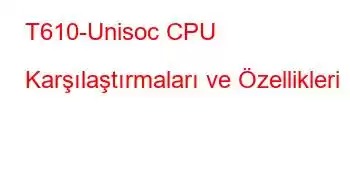 T610-Unisoc CPU

Karşılaştırmaları ve Özellikleri